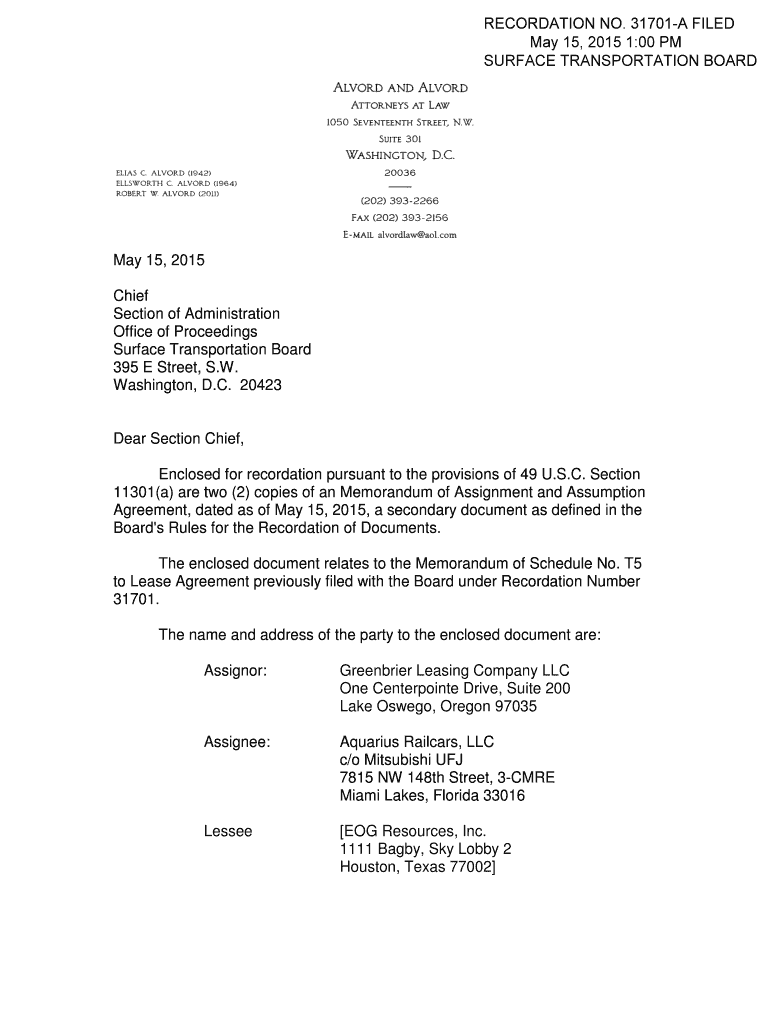 RECORDATION NO. 31701-A FILED
May 15, 2015 1:00 PM
SURFACE TRANSPORTATION BOARD

ALVORD AND ALVORD
ATTORNEYS AT LAW
1050 SEVENTEENTH STREET, N.W.
SUITE 301
WASHINGTON, D.C.
20036

(202) 393-2266
FAX (202) 393-2156
E-MAIL alvordlaw@aol.com

ELIAS C. ALVORD (1942)
ELLSWORTH C. ALVORD (1964)
ROBERT W. ALVORD (2011)

May 15, 2015

Chief
Section of Administration
Office of Proceedings
Surface Transportation Board
395 E Street, S.W.
Washington, D.C. 20423

Dear Section Chief,

Enclosed for recordation pursuant to the provisions of 49 U.S.C. Section 11301(a) are two (2) copies of an Memorandum of Assignment and Assumption Agreement, dated as of May 15, 2015, a secondary document as defined in the Board's Rules for the Recordation of Documents.

The enclosed document relates to the Memorandum of Schedule No. T5 to Lease Agreement previously filed with the Board under Recordation Number 31701.

The name and address of the party to the enclosed document are:

Assignor: Greenbrier Leasing Company LLC
One Centerpointe Drive, Suite 200
Lake Oswego, Oregon 97035

Assignee: Aquarius Railcars, LLC
c/o Mitsubishi UFJ
7815 NW 148th Street, 3-CMRE
Miami Lakes, Florida 33016

Lessee [EOG Resources, Inc.
1111 Bagby, Sky Lobby 2
Houston, Texas 77002]